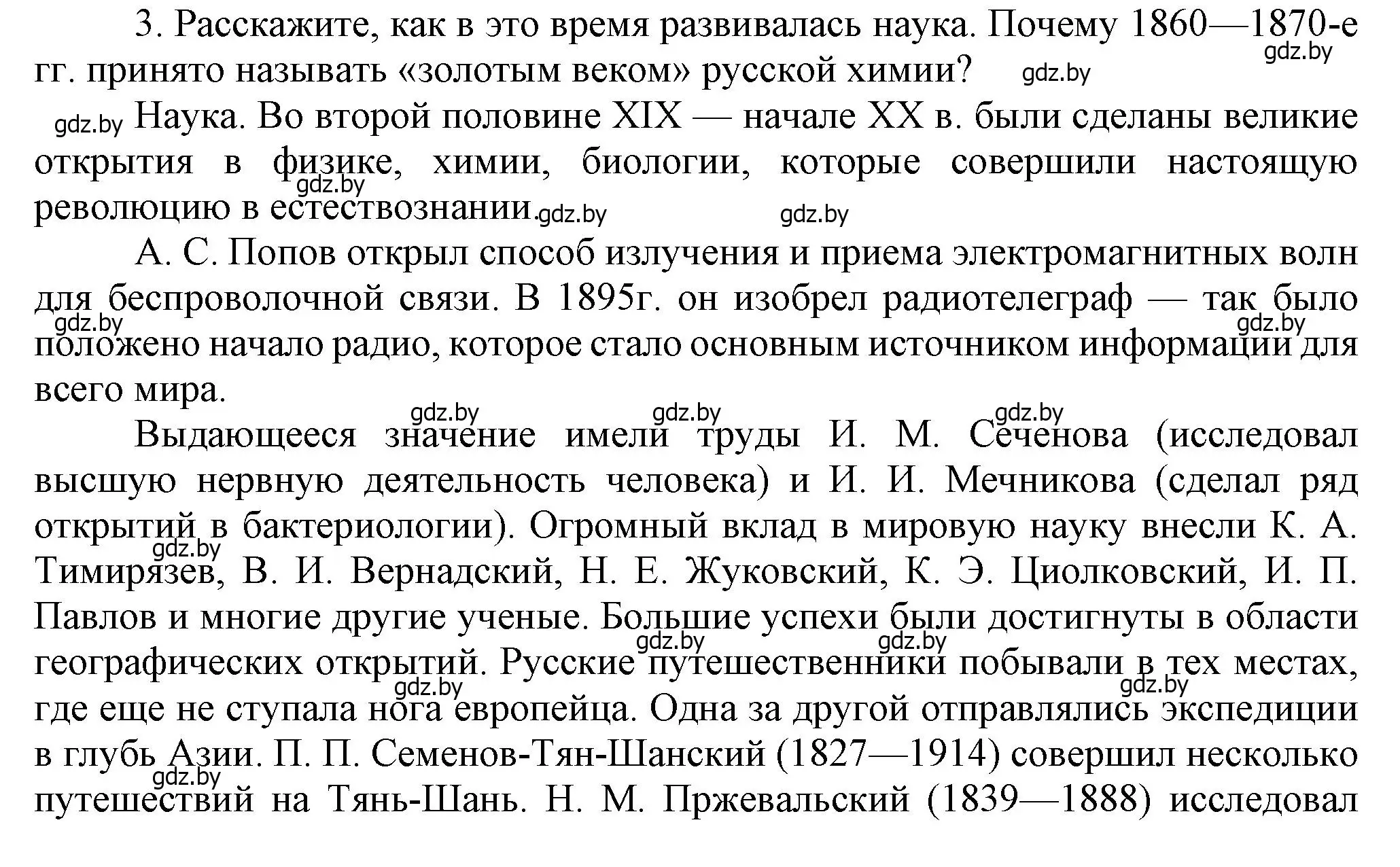 3. Расскажите, как в это время развивалась наука. Почему 1860—1870-е гг. принято называть «золотым веком» русской химии? gdz.by gdz.by

gdz.by Наука. Во второй половине XIX — начале XX в. были сделаны великие открытия в физике, химии, биологии, которые совершили настоящую революцию в естествознании. gdz.by gdz.by gdz.by

А. С. Попов открыл способ излучения и приема электромагнитных волн для беспроволочной связи. В 1895г. он изобрел радиотелеграф — так было положено начало радио, которое стало основным источником информации для всего мира. gdz.by gdz.by

gdz.by gdz.by gdz.by
Выдающееся значение имели труды И. М. Сеченова (исследовал высшую нервную деятельность человека) и И. И. Мечникова (сделал ряд открытий в бактериологии). Огромный вклад в мировую науку внесли К. А. Тимирязев, В. И. Вернадский, Н. Е. Жуковский, К. Э. Циолковский, И. П. Павлов и многие другие ученые. Большие успехи были достигнуты в области географических открытий. Русские путешественники побывали в тех местах, где еще не ступала нога европейца. Одна за другой отправлялись экспедиции в глубь Азии. П. П. Семенов-Тян-Шанский (1827—1914) совершил несколько путешествий на Тянь-Шань. Н. М. Пржевальский (1839—1888) исследовал gdz.by gdz.by gdz.by gdz.by gdz.by gdz.by